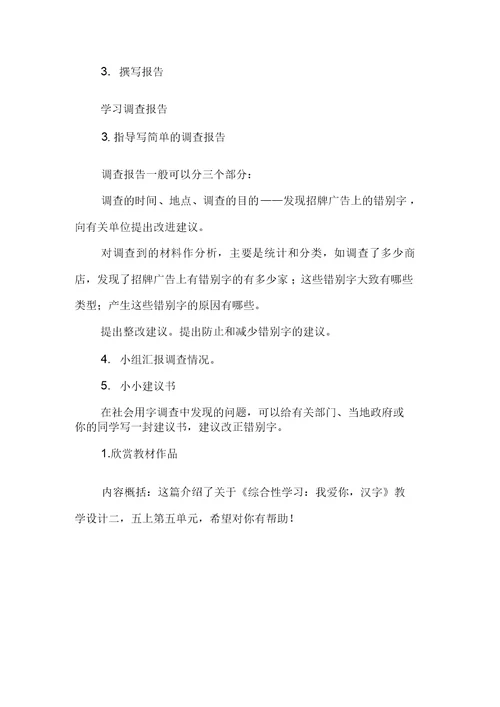 3. 撰写报告

学习调查报告

3. 指导写简单的调查报告

调查报告一般可以分三个部分：

调查的时间、地点、调查的目的——发现招牌广告上的错别字，向有关单位提出改进建议。

对调查到的材料作分析，主要是统计和分类，如调查了多少商店，发现了招牌广告上有错别字的有多少家；这些错别字大致有哪些类型；产生这些错别字的原因有哪些。

提出整改建议。提出防止和减少错别字的建议。

4. 小组汇报调查情况。

5. 小小建议书

在社会用字调查中发现的问题，可以给有关部门、当地政府或你的同学写一封建议书，建议改正错别字。

1.欣赏教材作品

内容概括：这篇介绍了关于《综合性学习：我爱你，汉字》教学设计二，五上第五单元，希望对你有帮助！